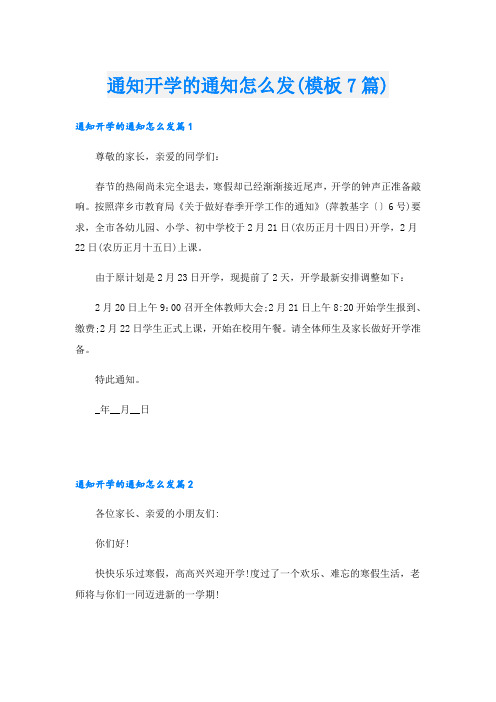 通知开学的通知怎么发(模板7篇)

通知开学的通知怎么发篇1

尊敬的家长，亲爱的同学们:

春节的热闹尚未完全退去，寒假却已经渐渐接近尾声，开学的钟声正准备敲响。按照萍乡市教育局《关于做好春季开学工作的通知》(萍教基字〔〕6号)要求，全市各幼儿园、小学、初中学校于2月21日(农历正月十四日)开学，2月22日(农历正月十五日)上课。

由于原计划是2月23日开学，现提前了2天，开学最新安排调整如下:

2月20日上午9:00召开全体教师大会;2月21日上午8:20开始学生报到、缴费;2月22日学生正式上课，开始在校用午餐。请全体师生及家长做好开学准备。

特此通知。

_年__月__日

通知开学的通知怎么发篇2

各位家长、亲爱的小朋友们:

你们好!

快快乐乐过寒假，高高兴兴迎开学!度过了一个欢乐、难忘的寒假生活，老师将与你们一同迈进新的一学期!